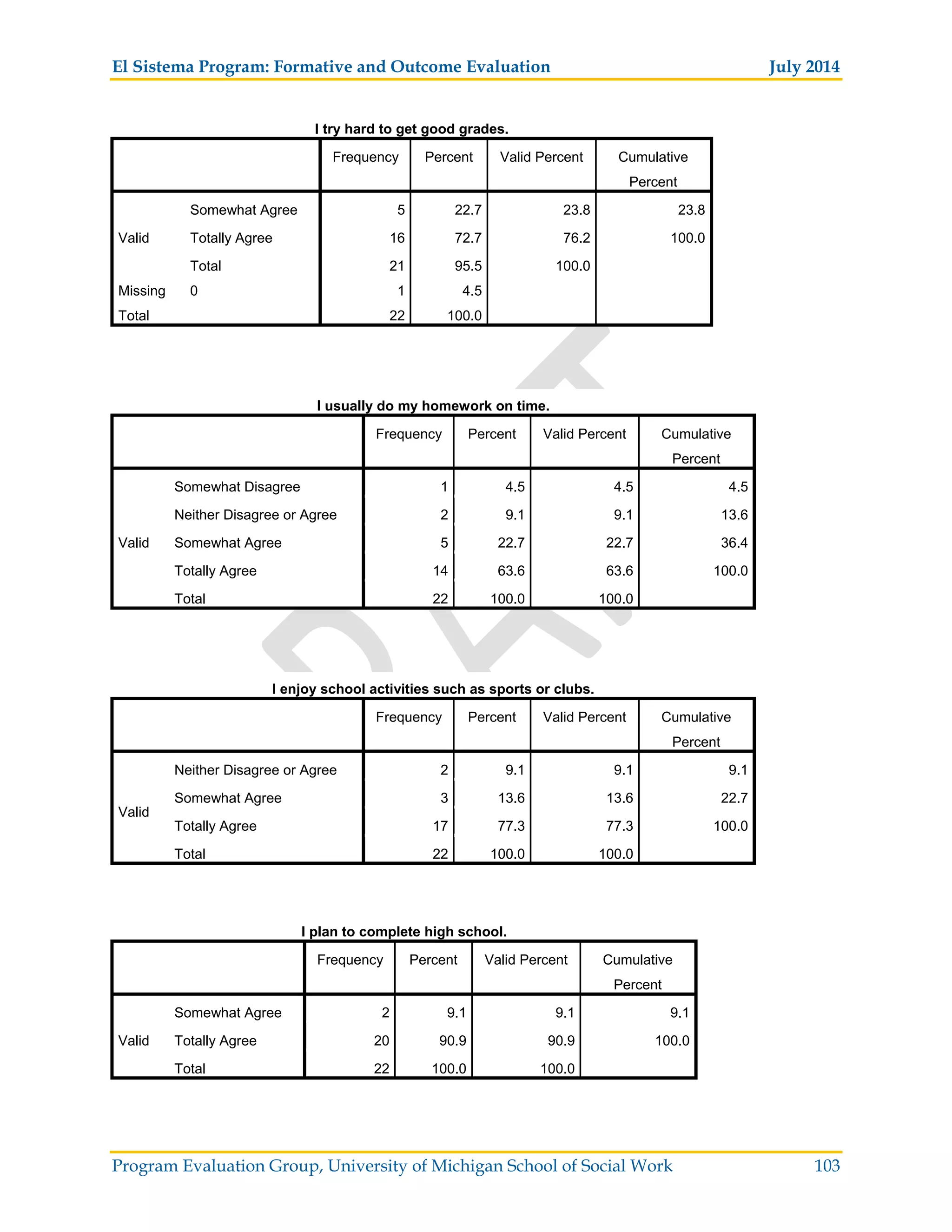 El Sistema Program: Formative and Outcome Evaluation July 2014

I try hard to get good grades.

| | | Frequency | Percent | Valid Percent | Cumulative Percent |
|---|---|---|---|---|---|
| Valid | Somewhat Agree | 5 | 22.7 | 23.8 | 23.8 |
| | Totally Agree | 16 | 72.7 | 76.2 | 100.0 |
| | Total | 21 | 95.5 | 100.0 | |
| Missing | 0 | 1 | 4.5 | | |
| Total | | 22 | 100.0 | | |

I usually do my homework on time.

| | | Frequency | Percent | Valid Percent | Cumulative Percent |
|---|---|---|---|---|---|
| Valid | Somewhat Disagree | 1 | 4.5 | 4.5 | 4.5 |
| | Neither Disagree or Agree | 2 | 9.1 | 9.1 | 13.6 |
| | Somewhat Agree | 5 | 22.7 | 22.7 | 36.4 |
| | Totally Agree | 14 | 63.6 | 63.6 | 100.0 |
| | Total | 22 | 100.0 | 100.0 | |

I enjoy school activities such as sports or clubs.

| | | Frequency | Percent | Valid Percent | Cumulative Percent |
|---|---|---|---|---|---|
| Valid | Neither Disagree or Agree | 2 | 9.1 | 9.1 | 9.1 |
| | Somewhat Agree | 3 | 13.6 | 13.6 | 22.7 |
| | Totally Agree | 17 | 77.3 | 77.3 | 100.0 |
| | Total | 22 | 100.0 | 100.0 | |

I plan to complete high school.

| | | Frequency | Percent | Valid Percent | Cumulative Percent |
|---|---|---|---|---|---|
| Valid | Somewhat Agree | 2 | 9.1 | 9.1 | 9.1 |
| | Totally Agree | 20 | 90.9 | 90.9 | 100.0 |
| | Total | 22 | 100.0 | 100.0 | |

Program Evaluation Group, University of Michigan School of Social Work 103